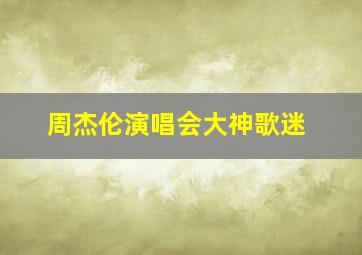 周杰伦演唱会大神歌迷